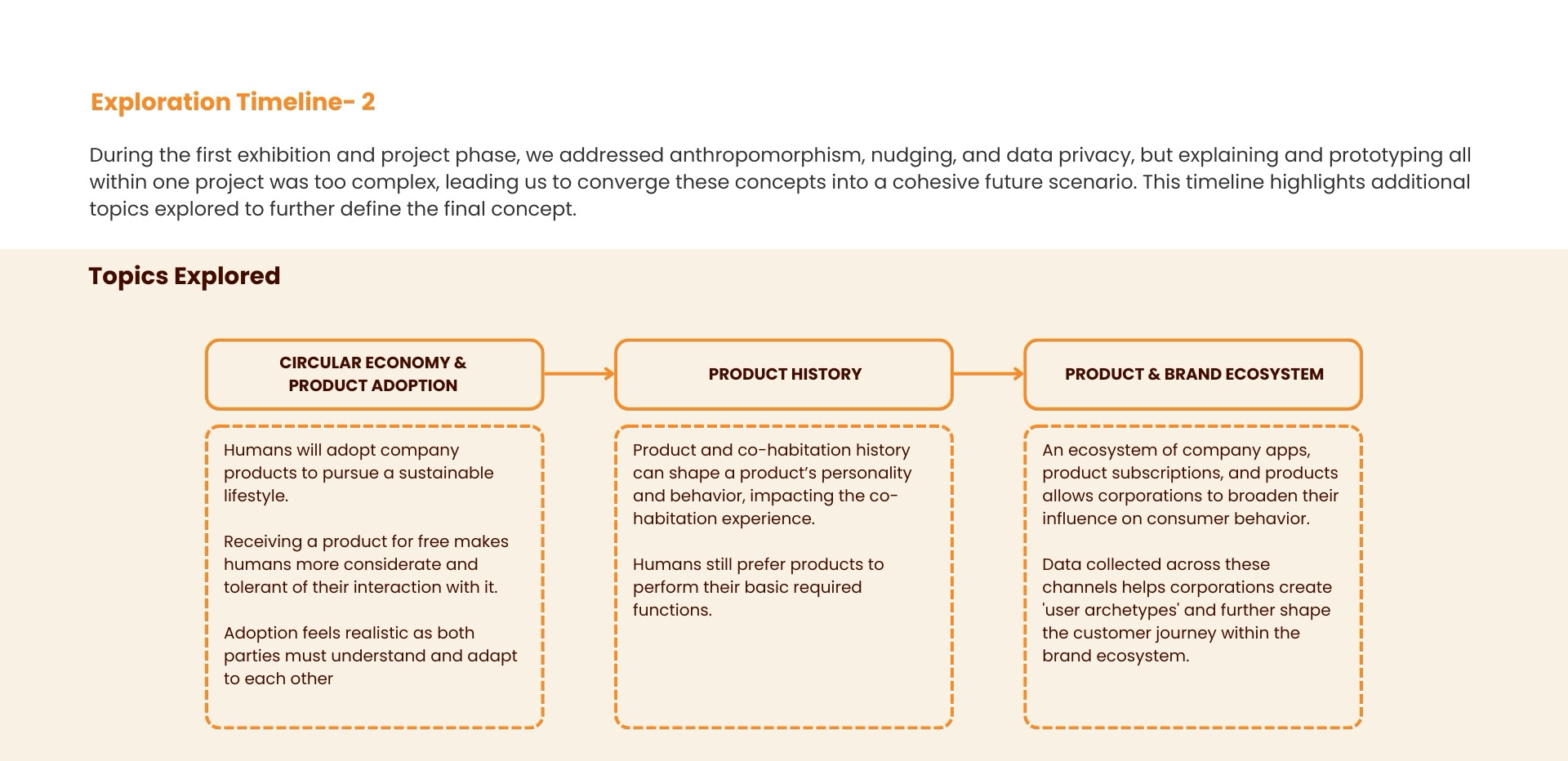 Exploration Timeline- 2

During the first exhibition and project phase, we addressed anthropomorphism, nudging, and data privacy, but explaining and prototyping all within one project was too complex, leading us to converge these concepts into a cohesive future scenario. This timeline highlights additional topics explored to further define the final concept.

Topics Explored

CIRCULAR ECONOMY & PRODUCT ADOPTION

Humans will adopt company products to pursue a sustainable lifestyle.

Receiving a product for free makes humans more considerate and tolerant of their interaction with it.

Adoption feels realistic as both parties must understand and adapt to each other

PRODUCT HISTORY

Product and co-habitation history can shape a product's personality and behavior, impacting the co-habitation experience.

Humans still prefer products to perform their basic required functions.

PRODUCT & BRAND ECOSYSTEM

An ecosystem of company apps, product subscriptions, and products allows corporations to broaden their influence on consumer behavior.

Data collected across these channels helps corporations create 'user archetypes' and further shape the customer journey within the brand ecosystem.